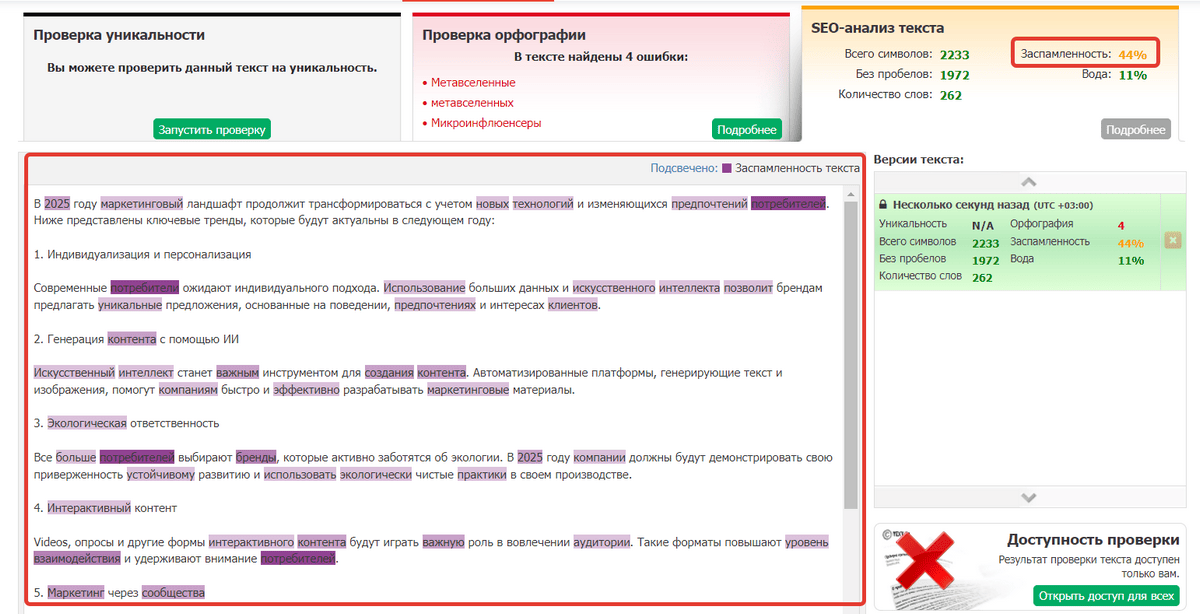 Проверка уникальности

Вы можете проверить данный текст на уникальность.

Запустить проверку

Проверка орфографии

В тексте найдены 4 ошибки:

• Метавселенные
• метавселенных
• Микроинфлюенсеры

Подробнее

SEO-анализ текста

Всего символов: 2233
Без пробелов: 1972
Количество слов: 262
Заспамленность: 44%
Вода: 11%

Подробнее

Подсвечено: Заспамленность текста

В 2025 году маркетинговый ландшафт продолжит трансформироваться с учетом новых технологий и изменяющихся предпочтений потребителей. Ниже представлены ключевые тренды, которые будут актуальны в следующем году:

1. Индивидуализация и персонализация

Современные потребители ожидают индивидуального подхода. Использование больших данных и искусственного интеллекта позволит брендам предлагать уникальные предложения, основанные на поведении, предпочтениях и интересах клиентов.

2. Генерация контента с помощью ИИ

Искусственный интеллект станет важным инструментом для создания контента. Автоматизированные платформы, генерирующие текст и изображения, помогут компаниям быстро и эффективно разрабатывать маркетинговые материалы.

3. Экологическая ответственность

Все больше потребителей выбирают бренды, которые активно заботятся об экологии. В 2025 году компании должны будут демонстрировать свою приверженность устойчивому развитию и использовать экологически чистые практики в своем производстве.

4. Интерактивный контент

Videos, опросы и другие формы интерактивного контента будут играть важную роль в вовлечении аудитории. Такие форматы повышают уровень взаимодействия и удерживают внимание потребителей.

5. Маркетинг через сообщества

Версии текста:

Несколько секунд назад (UTC +03:00)

| Уникальность | N/A | Орфография | 4 |
|---|---|---|---|
| Всего символов | 2233 | Заспамленность | 44% |
| Без пробелов | 1972 | Вода | 11% |
| Количество слов | 262 | | |

Доступность проверки

Результат проверки текста доступен только вам.

Открыть доступ для всех